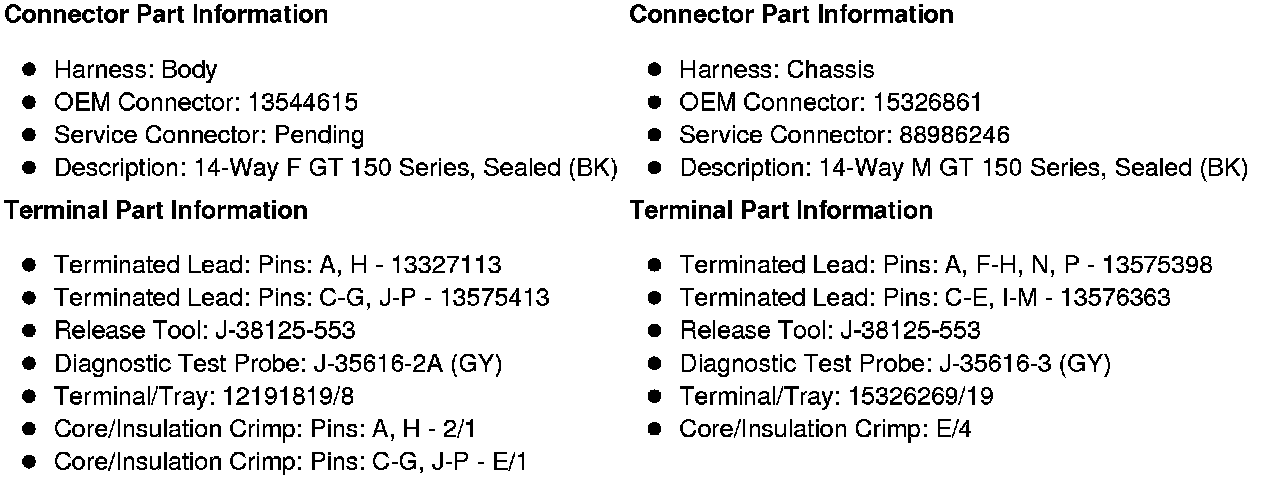 Connector Part Information

• Harness: Body
• OEM Connector: 13544615
• Service Connector: Pending
• Description: 14-Way F GT 150 Series, Sealed (BK)

Terminal Part Information

• Terminated Lead: Pins: A, H - 13327113
• Terminated Lead: Pins: C-G, J-P - 13575413
• Release Tool: J-38125-553
• Diagnostic Test Probe: J-35616-2A (GY)
• Terminal/Tray: 12191819/8
• Core/Insulation Crimp: Pins: A, H - 2/1
• Core/Insulation Crimp: Pins: C-G, J-P - E/1

Connector Part Information

• Harness: Chassis
• OEM Connector: 15326861
• Service Connector: 88986246
• Description: 14-Way M GT 150 Series, Sealed (BK)

Terminal Part Information

• Terminated Lead: Pins: A, F-H, N, P - 13575398
• Terminated Lead: Pins: C-E, I-M - 13576363
• Release Tool: J-38125-553
• Diagnostic Test Probe: J-35616-3 (GY)
• Terminal/Tray: 15326269/19
• Core/Insulation Crimp: E/4